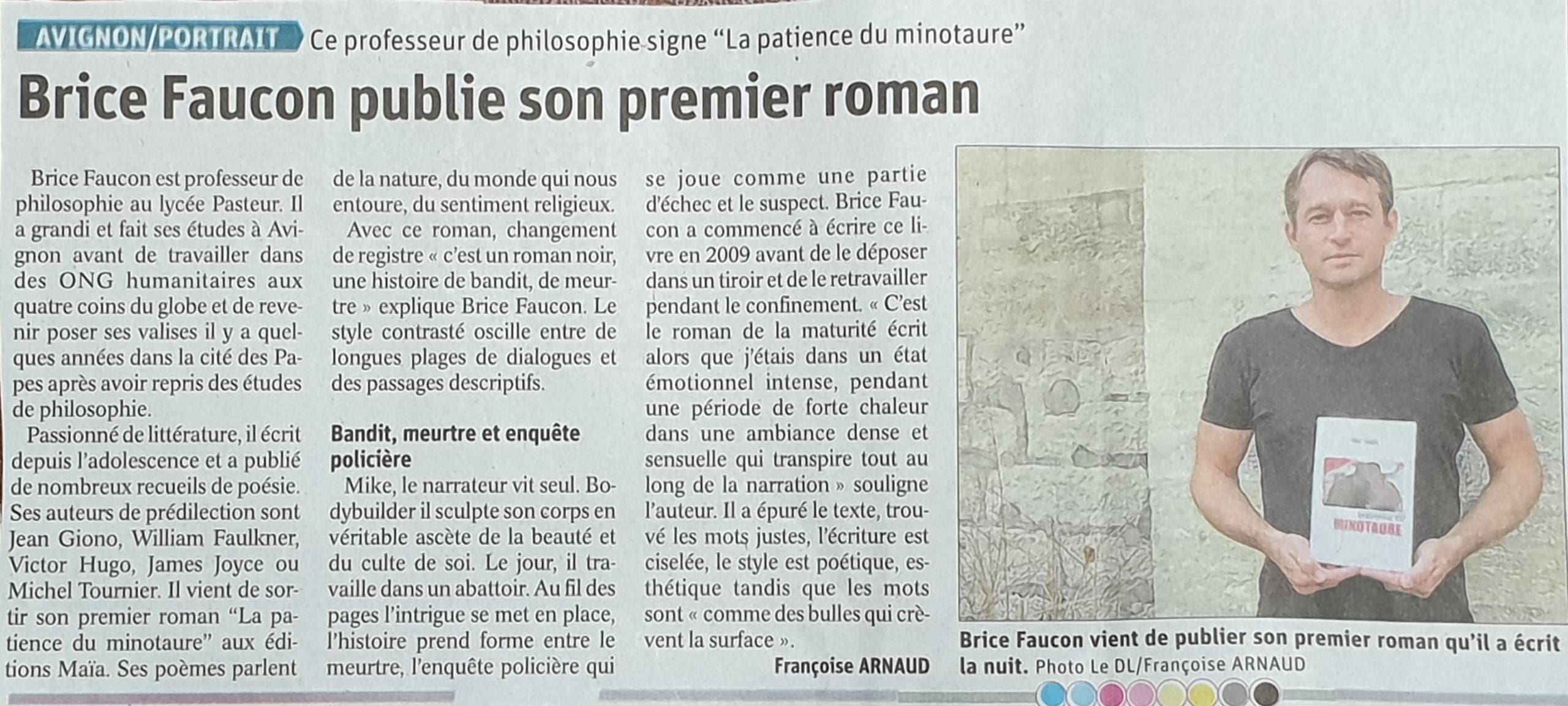 AVIGNON/PORTRAIT Ce professeur de philosophie signe “La patience du minotaure”

Brice Faucon publie son premier roman

Brice Faucon est professeur de philosophie au lycée Pasteur. Il a grandi et fait ses études à Avignon avant de travailler dans des ONG humanitaires aux quatre coins du globe et de revenir poser ses valises il y a quelques années dans la cité des Papes après avoir repris des études de philosophie.

Passionné de littérature, il écrit depuis l’adolescence et a publié de nombreux recueils de poésie. Ses auteurs de prédilection sont Jean Giono, William Faulkner, Victor Hugo, James Joyce ou Michel Tournier. Il vient de sortir son premier roman “La patience du minotaure” aux éditions Maïa. Ses poèmes parlent de la nature, du monde qui nous entoure, du sentiment religieux.

Avec ce roman, changement de registre « c’est un roman noir, une histoire de bandit, de meurtre » explique Brice Faucon. Le style contrasté oscille entre de longues plages de dialogues et des passages descriptifs.

Bandit, meurtre et enquête policière

Mike, le narrateur vit seul. Bodybuilder il sculpte son corps en véritable ascète de la beauté et du culte de soi. Le jour, il travaille dans un abattoir. Au fil des pages l’intrigue se met en place, l’histoire prend forme entre le meurtre, l’enquête policière qui se joue comme une partie d’échec et le suspect. Brice Faucon a commencé à écrire ce livre en 2009 avant de le déposer dans un tiroir et de le retravailler pendant le confinement. « C’est le roman de la maturité écrit alors que j’étais dans un état émotionnel intense, pendant une période de forte chaleur dans une ambiance dense et sensuelle qui transpire tout au long de la narration » souligne l’auteur. Il a épuré le texte, trouvé les mots justes, l’écriture est ciselée, le style est poétique, esthétique tandis que les mots sont « comme des bulles qui crèvent la surface ».

Françoise ARNAUD

MINOTAURE

Brice Faucon vient de publier son premier roman qu’il a écrit la nuit. Photo Le DL/Françoise ARNAUD